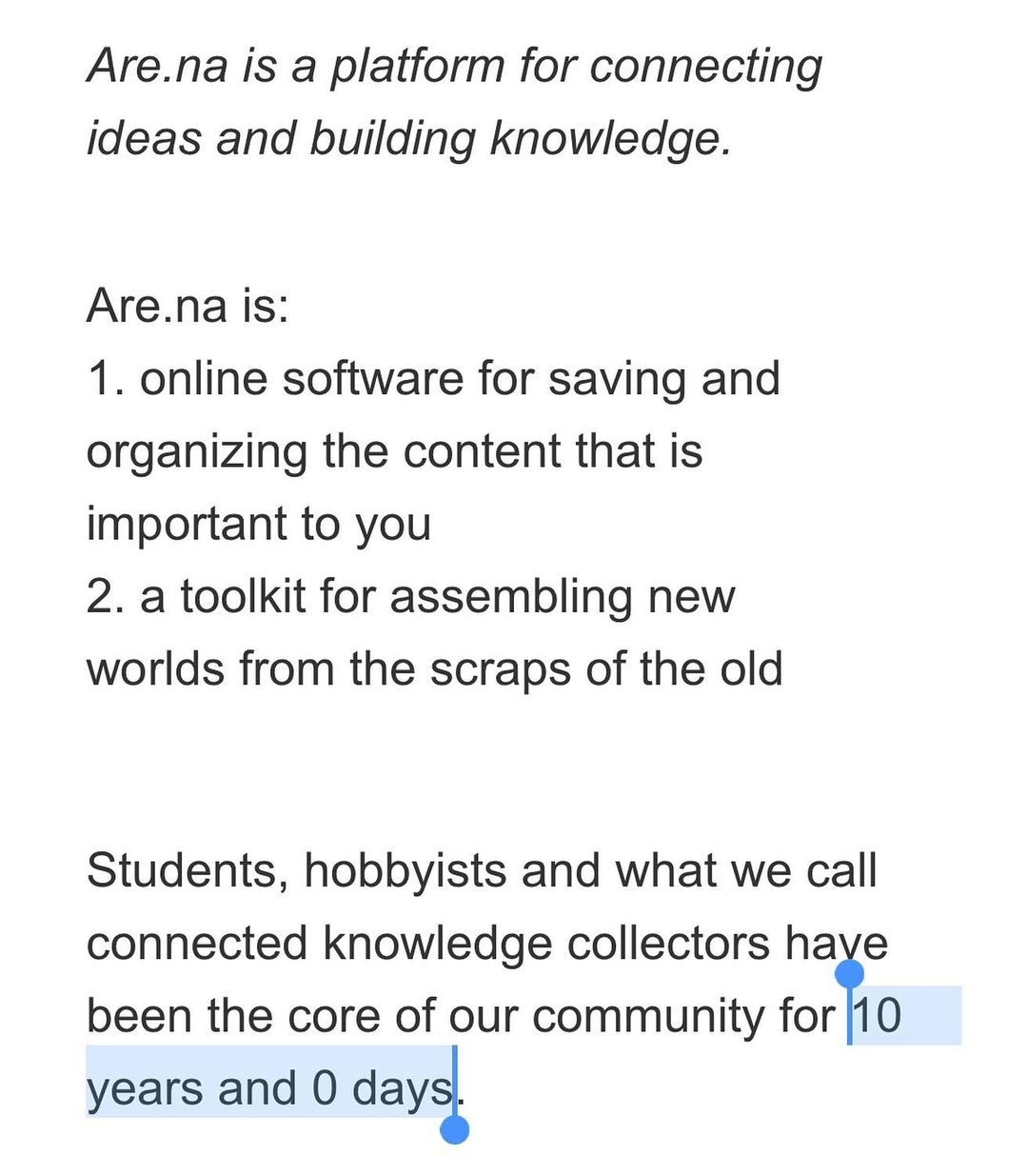 Are.na is a platform for connecting ideas and building knowledge.

Are.na is:
1. online software for saving and organizing the content that is important to you
2. a toolkit for assembling new worlds from the scraps of the old

Students, hobbyists and what we call connected knowledge collectors have been the core of our community for 10 years and 0 days.